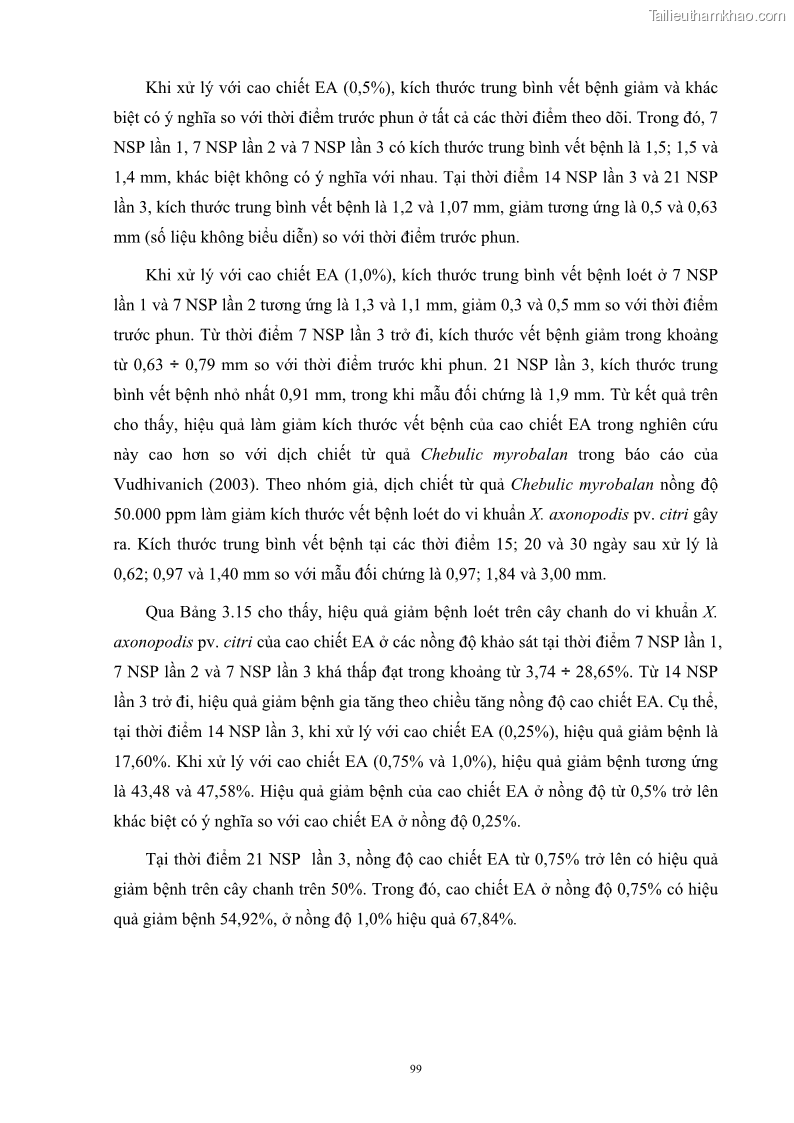 Tailieuthamkhao.com

Khi xử lý với cao chiết EA (0,5%), kích thước trung bình vết bệnh giảm và khác biệt có ý nghĩa so với thời điểm trước phun ở tất cả các thời điểm theo dõi. Trong đó, 7 NSP lần 1, 7 NSP lần 2 và 7 NSP lần 3 có kích thước trung bình vết bệnh là 1,5; 1,5 và 1,4 mm, khác biệt không có ý nghĩa với nhau. Tại thời điểm 14 NSP lần 3 và 21 NSP lần 3, kích thước trung bình vết bệnh là 1,2 và 1,07 mm, giảm tương ứng là 0,5 và 0,63 mm (số liệu không biểu diễn) so với thời điểm trước phun.

Khi xử lý với cao chiết EA (1,0%), kích thước trung bình vết bệnh loét ở 7 NSP lần 1 và 7 NSP lần 2 tương ứng là 1,3 và 1,1 mm, giảm 0,3 và 0,5 mm so với thời điểm trước phun. Từ thời điểm 7 NSP lần 3 trở đi, kích thước vết bệnh giảm trong khoảng từ 0,63 ÷ 0,79 mm so với thời điểm trước khi phun. 21 NSP lần 3, kích thước trung bình vết bệnh nhỏ nhất 0,91 mm, trong khi mẫu đối chứng là 1,9 mm. Từ kết quả trên cho thấy, hiệu quả làm giảm kích thước vết bệnh của cao chiết EA trong nghiên cứu này cao hơn so với dịch chiết từ quả Chebulic myrobalan trong báo cáo của Vudhivanich (2003). Theo nhóm giả, dịch chiết từ quả Chebulic myrobalan nồng độ 50.000 ppm làm giảm kích thước vết bệnh loét do vi khuẩn X. axonopodis pv. citri gây ra. Kích thước trung bình vết bệnh tại các thời điểm 15; 20 và 30 ngày sau xử lý là 0,62; 0,97 và 1,40 mm so với mẫu đối chứng là 0,97; 1,84 và 3,00 mm.

Qua Bảng 3.15 cho thấy, hiệu quả giảm bệnh loét trên cây chanh do vi khuẩn X. axonopodis pv. citri của cao chiết EA ở các nồng độ khảo sát tại thời điểm 7 NSP lần 1, 7 NSP lần 2 và 7 NSP lần 3 khá thấp đạt trong khoảng từ 3,74 ÷ 28,65%. Từ 14 NSP lần 3 trở đi, hiệu quả giảm bệnh gia tăng theo chiều tăng nồng độ cao chiết EA. Cụ thể, tại thời điểm 14 NSP lần 3, khi xử lý với cao chiết EA (0,25%), hiệu quả giảm bệnh là 17,60%. Khi xử lý với cao chiết EA (0,75% và 1,0%), hiệu quả giảm bệnh tương ứng là 43,48 và 47,58%. Hiệu quả giảm bệnh của cao chiết EA ở nồng độ từ 0,5% trở lên khác biệt có ý nghĩa so với cao chiết EA ở nồng độ 0,25%.

Tại thời điểm 21 NSP lần 3, nồng độ cao chiết EA từ 0,75% trở lên có hiệu quả giảm bệnh trên cây chanh trên 50%. Trong đó, cao chiết EA ở nồng độ 0,75% có hiệu quả giảm bệnh 54,92%, ở nồng độ 1,0% hiệu quả 67,84%.

99